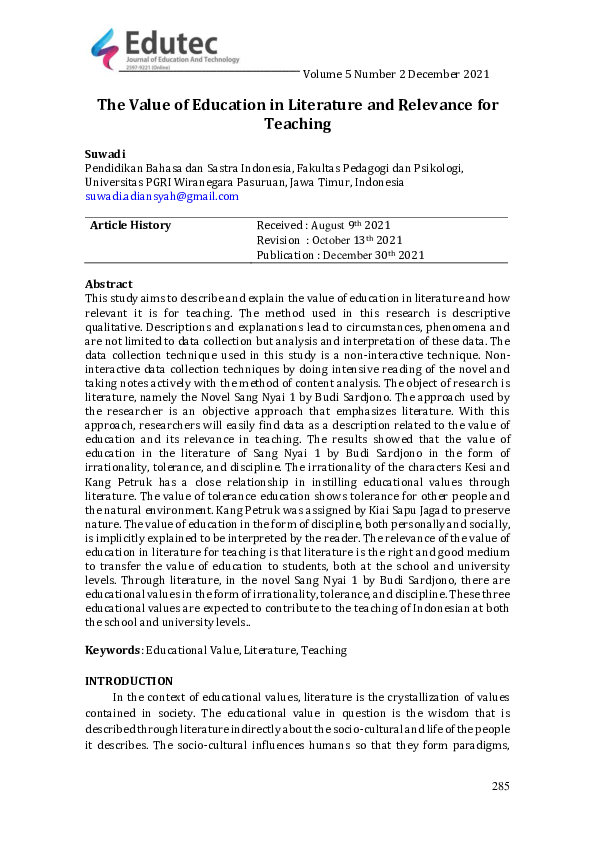 Edutec
Journal of Education And Technology
2597-9221 (Online)

Volume 5 Number 2 December 2021

The Value of Education in Literature and Relevance for Teaching

Suwadi
Pendidikan Bahasa dan Sastra Indonesia, Fakultas Pedagogi dan Psikologi, Universitas PGRI Wiranegara Pasuruan, Jawa Timur, Indonesia
suwadiadiansyah@gmail.com

| Article History | Received : August 9$^{th}$ 2021 |
|---|---|
| | Revision : October 13$^{th}$ 2021 |
| | Publication : December 30$^{th}$ 2021 |

Abstract
This study aims to describe and explain the value of education in literature and how relevant it is for teaching. The method used in this research is descriptive qualitative. Descriptions and explanations lead to circumstances, phenomena and are not limited to data collection but analysis and interpretation of these data. The data collection technique used in this study is a non-interactive technique. Non-interactive data collection techniques by doing intensive reading of the novel and taking notes actively with the method of content analysis. The object of research is literature, namely the Novel Sang Nyai 1 by Budi Sardjono. The approach used by the researcher is an objective approach that emphasizes literature. With this approach, researchers will easily find data as a description related to the value of education and its relevance in teaching. The results showed that the value of education in the literature of Sang Nyai 1 by Budi Sardjono in the form of irrationality, tolerance, and discipline. The irrationality of the characters Kesi and Kang Petruk has a close relationship in instilling educational values through literature. The value of tolerance education shows tolerance for other people and the natural environment. Kang Petruk was assigned by Kiai Sapu Jagad to preserve nature. The value of education in the form of discipline, both personally and socially, is implicitly explained to be interpreted by the reader. The relevance of the value of education in literature for teaching is that literature is the right and good medium to transfer the value of education to students, both at the school and university levels. Through literature, in the novel Sang Nyai 1 by Budi Sardjono, there are educational values in the form of irrationality, tolerance, and discipline. These three educational values are expected to contribute to the teaching of Indonesian at both the school and university levels..

Keywords: Educational Value, Literature, Teaching

INTRODUCTION
In the context of educational values, literature is the crystallization of values contained in society. The educational value in question is the wisdom that is described through literature indirectly about the socio-cultural and life of the people it describes. The socio-cultural influences humans so that they form paradigms,

285